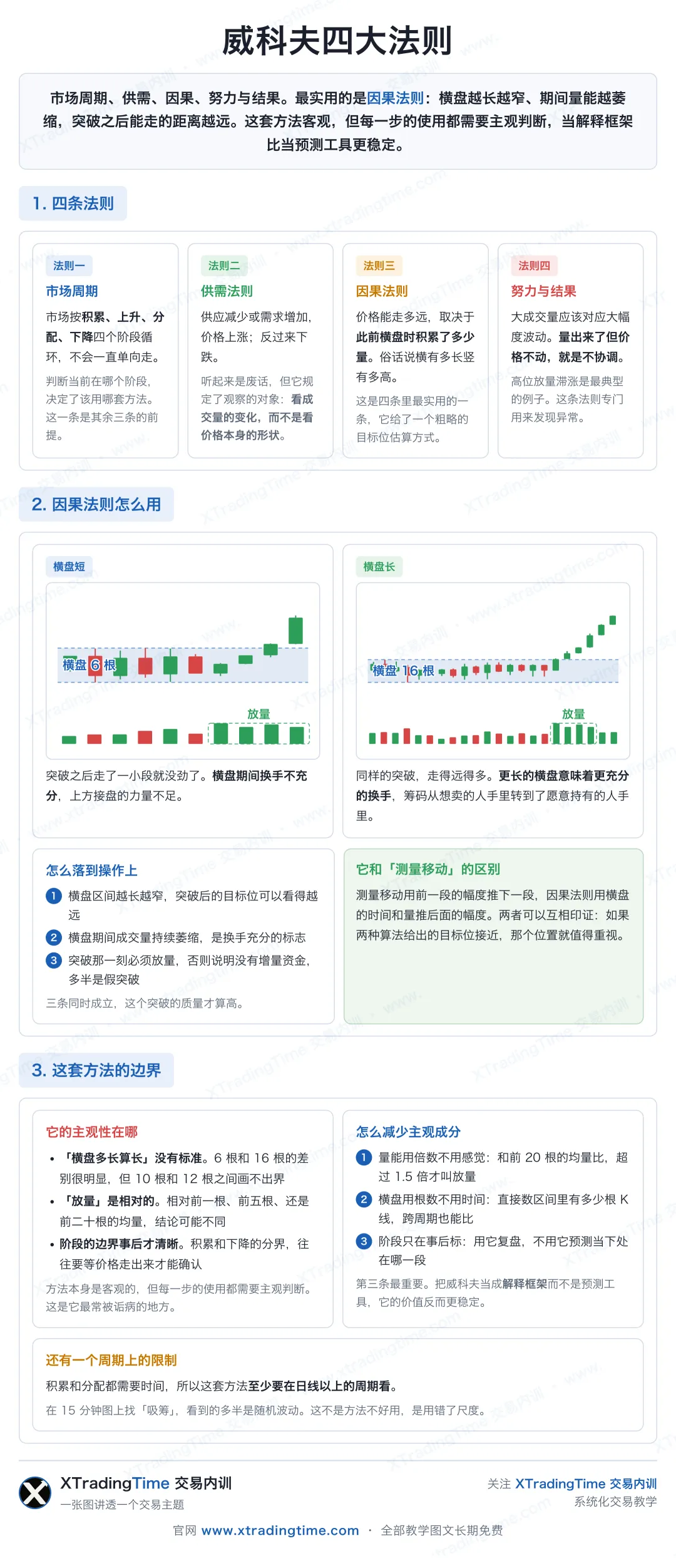 威科夫四大法则

市场周期、供需、因果、努力与结果。最实用的是因果法则：横盘越长越窄、期间量能越萎缩，突破之后能走的距离越远。这套方法客观，但每一步的使用都需要主观判断，当解释框架比当预测工具更稳定。

1. 四条法则

法则一
市场周期
市场按积累、上升、分配、下降四个阶段循环，不会一直单向走。
判断当前在哪个阶段，决定了该用哪套方法。这一条是其余三条的前提。

法则二
供需法则
供应减少或需求增加，价格上涨；反过来下跌。
听起来是废话，但它规定了观察的对象：看成交量的变化，而不是看价格本身的形状。

法则三
因果法则
价格能走多远，取决于此前横盘时积累了多少量。俗话说横有多长竖有多高。
这是四条里最实用的一条，它给了一个粗略的目标位估算方式。

法则四
努力与结果
大成交量应该对应大幅度波动。量出来了但价格不动，就是不协调。
高位放量滞涨是最典型的例子。这条法则专门用来发现异常。

2. 因果法则怎么用

横盘短
横盘 6 根
放量
突破之后走了一小段就没劲了。横盘期间换手不充分，上方接盘的力量不足。

横盘长
横盘 16 根
放量
同样的突破，走得远得多。更长的横盘意味着更充分的换手，筹码从想卖的人手里转到了愿意持有的人手里。

怎么落到操作上
1 横盘区间越长越窄，突破后的目标位可以看得越远
2 横盘期间成交量持续萎缩，是换手充分的标志
3 突破那一刻必须放量，否则说明没有增量资金，多半是假突破
三条同时成立，这个突破的质量才算高。

它和「测量移动」的区别
测量移动用前一段的幅度推下一段，因果法则用横盘的时间和量推后面的幅度。两者可以互相印证：如果两种算法给出的目标位接近，那个位置就值得重视。

3. 这套方法的边界

它的主观性在哪
• 「横盘多长算长」没有标准。6 根和 16 根的差别很明显，但 10 根和 12 根之间画不出界
• 「放量」是相对的。相对前一根、前五根、还是前二十根的均量，结论可能不同
• 阶段的边界事后才清晰。积累和下降的分界，往往要等价格走出来才能确认
方法本身是客观的，但每一步的使用都需要主观判断。这是它最常被诟病的地方。

怎么减少主观成分
1 量能用倍数不用感觉：和前 20 根的均量比，超过 1.5 倍才叫放量
2 横盘用根数不用时间：直接数区间里有多少根 K 线，跨周期也能比
3 阶段只在事后标：用它复盘，不用它预测当下处在哪一段
第三条最重要。把威科夫当成解释框架而不是预测工具，它的价值反而更稳定。

还有一个周期上的限制
积累和分配都需要时间，所以这套方法至少要在日线以上的周期看。
在 15 分钟图上找「吸筹」，看到的多半是随机波动。这不是方法不好用，是用错了尺度。

XTradingTime 交易内训
一张图讲透一个交易主题
关注 XTradingTime 交易内训
系统化交易教学
官网 www.xtradingtime.com · 全部教学图文长期免费